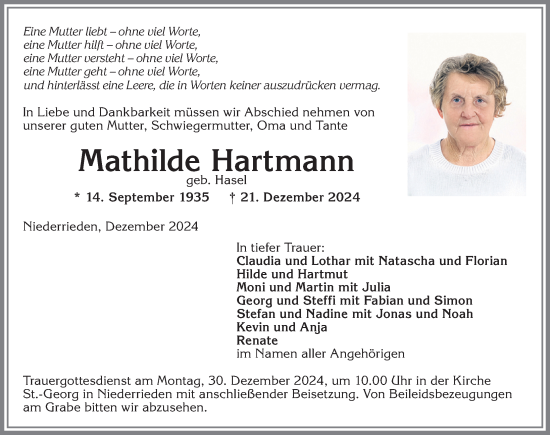 Eine Mutter liebt – ohne viel Worte,
eine Mutter hilft – ohne viel Worte,
eine Mutter versteht – ohne viel Worte,
eine Mutter geht – ohne viel Worte,
und hinterlässt eine Leere, die in Worten keiner auszudrücken vermag.

In Liebe und Dankbarkeit müssen wir Abschied nehmen von unserer guten Mutter, Schwiegermutter, Oma und Tante

Mathilde Hartmann
geb. Hasel
* 14. September 1935 † 21. Dezember 2024

Niederrieden, Dezember 2024

In tiefer Trauer:
Claudia und Lothar mit Natascha und Florian
Hilde und Hartmut
Moni und Martin mit Julia
Georg und Steffi mit Fabian und Simon
Stefan und Nadine mit Jonas und Noah
Kevin und Anja
Renate
im Namen aller Angehörigen

Trauergottesdienst am Montag, 30. Dezember 2024, um 10.00 Uhr in der Kirche St.-Georg in Niederrieden mit anschließender Beisetzung. Von Beileidsbezeugungen am Grabe bitten wir abzusehen.